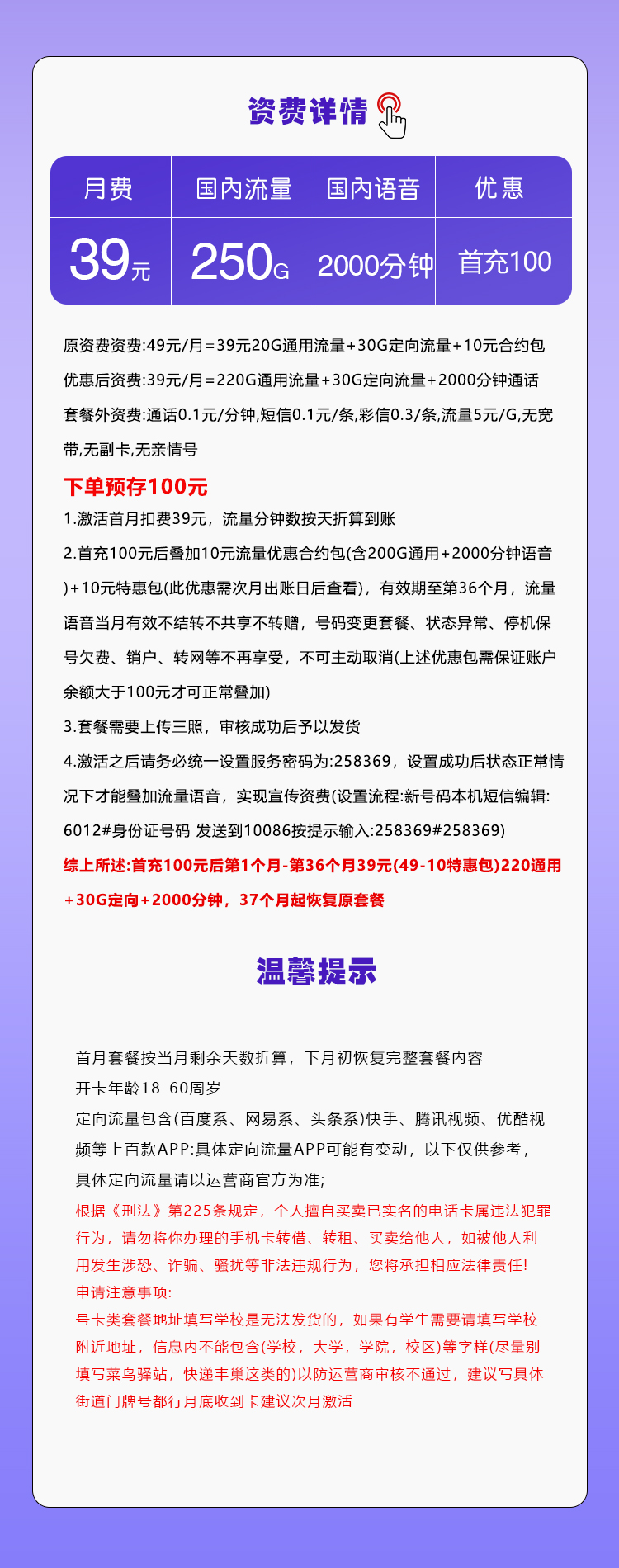 资费详情

| 月费 | 国内流量 | 国内语音 | 优惠 |
|---|---|---|---|
| 39元 | 250G | 2000分钟 | 首充100 |

原资费资费:49元/月=39元20G通用流量+30G定向流量+10元合约包

优惠后资费:39元/月=220G通用流量+30G定向流量+2000分钟通话

套餐外资费:通话0.1元/分钟,短信0.1元/条,彩信0.3/条,流量5元/G,无宽带,无副卡,无亲情号

下单预存100元

1.激活首月扣费39元，流量分钟数按天折算到账

2.首充100元后叠加10元流量优惠合约包(含200G通用+2000分钟语音)+10元特惠包(此优惠需次月出账日后查看)，有效期至第36个月，流量语音当月有效不结转不共享不转赠，号码变更套餐、状态异常、停机保号欠费、销户、转网等不再享受，不可主动取消(上述优惠包需保证账户余额大于100元才可正常叠加)

3.套餐需要上传三照，审核成功后予以发货

4.激活之后请务必统一设置服务密码为:258369，设置成功后状态正常情况下才能叠加流量语音，实现宣传资费(设置流程:新号码本机短信编辑:6012#身份证号码 发送到10086按提示输入:258369#258369)

综上所述:首充100元后第1个月-第36个月39元(49-10特惠包)220通用+30G定向+2000分钟，37个月起恢复原套餐

温馨提示

首月套餐按当月剩余天数折算，下月初恢复完整套餐内容

开卡年龄18-60周岁

定向流量包含(百度系、网易系、头条系)快手、腾讯视频、优酷视频等上百款APP:具体定向流量APP可能有变动，以下仅供参考，具体定向流量请以运营商官方为准;

根据《刑法》第225条规定，个人擅自买卖已实名的电话卡属违法犯罪行为，请勿将你办理的手机卡转借、转租、买卖给他人，如被他人利用发生涉恐、诈骗、骚扰等非法违规行为，您将承担相应法律责任!

申请注意事项:

号卡类套餐地址填写学校是无法发货的，如果有学生需要请填写学校附近地址，信息内不能包含(学校，大学，学院，校区)等字样(尽量别填写菜鸟驿站，快递丰巢这类的)以防运营商审核不通过，建议写具体街道门牌号都行月底收到卡建议次月激活